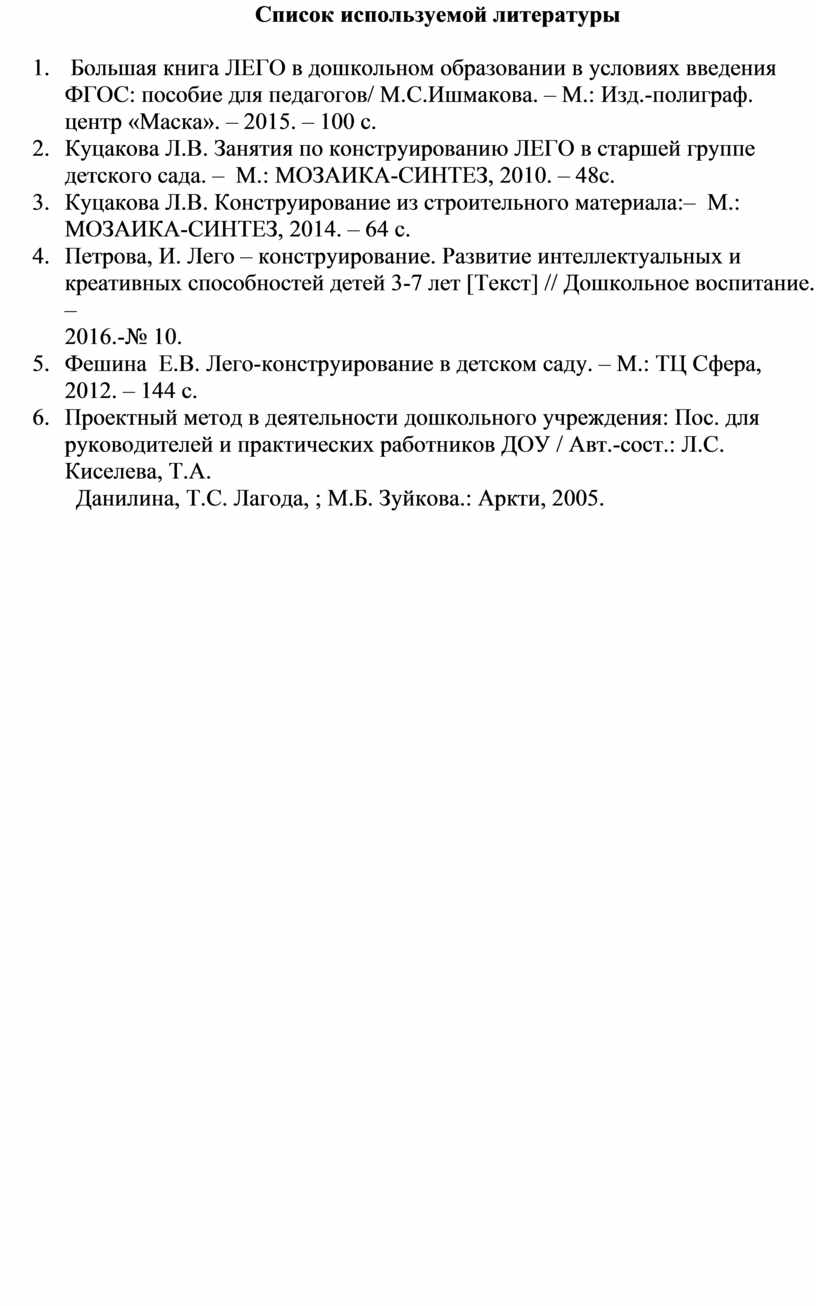 Список используемой литературы

1. Большая книга ЛЕГО в дошкольном образовании в условиях введения ФГОС: пособие для педагогов/ М.С.Ишмакова. – М.: Изд.-полиграф. центр «Маска». – 2015. – 100 с.
2. Куцакова Л.В. Занятия по конструированию ЛЕГО в старшей группе детского сада. – М.: МОЗАИКА-СИНТЕЗ, 2010. – 48с.
3. Куцакова Л.В. Конструирование из строительного материала:– М.: МОЗАИКА-СИНТЕЗ, 2014. – 64 с.
4. Петрова, И. Лего – конструирование. Развитие интеллектуальных и креативных способностей детей 3-7 лет [Текст] // Дошкольное воспитание. –
2016.-№ 10.
5. Фешина Е.В. Лего-конструирование в детском саду. – М.: ТЦ Сфера, 2012. – 144 с.
6. Проектный метод в деятельности дошкольного учреждения: Пос. для руководителей и практических работников ДОУ / Авт.-сост.: Л.С. Киселева, Т.А.
Данилина, Т.С. Лагода, ; М.Б. Зуйкова.: Аркти, 2005.